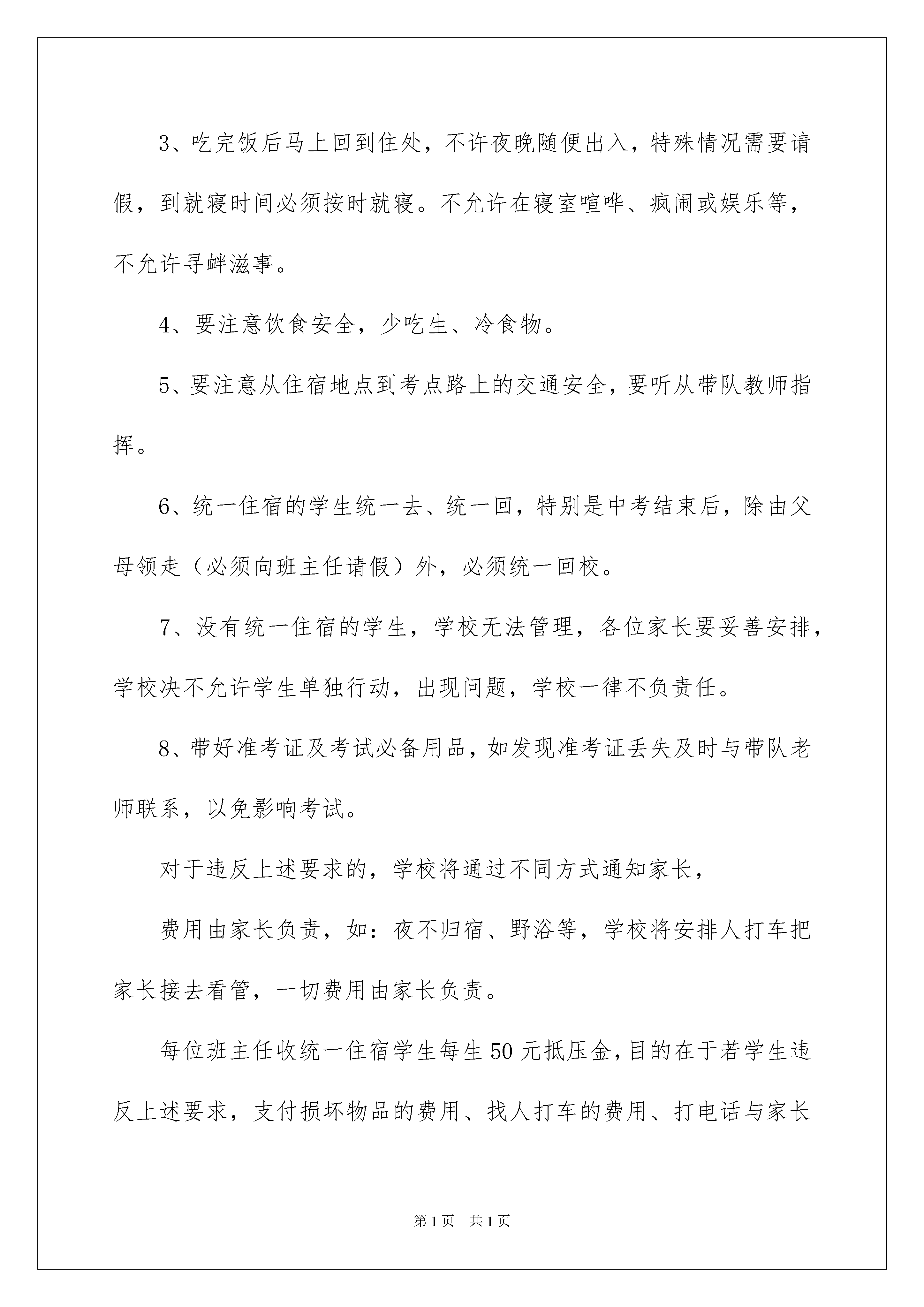 3、吃完饭后马上回到住处，不许夜晚随便出入，特殊情况需要请假，到就寝时间必须按时就寝。不允许在寝室喧哗、疯闹或娱乐等，不允许寻衅滋事。

4、要注意饮食安全，少吃生、冷食物。

5、要注意从住宿地点到考点路上的交通安全，要听从带队教师指挥。

6、统一住宿的学生统一去、统一回，特别是中考结束后，除由父母领走（必须向班主任请假）外，必须统一回校。

7、没有统一住宿的学生，学校无法管理，各位家长要妥善安排，学校决不允许学生单独行动，出现问题，学校一律不负责任。

8、带好准考证及考试必备用品，如发现准考证丢失及时与带队老师联系，以免影响考试。

对于违反上述要求的，学校将通过不同方式通知家长，

费用由家长负责，如：夜不归宿、野浴等，学校将安排人打车把家长接去看管，一切费用由家长负责。

每位班主任收统一住宿学生每生50元抵压金，目的在于若学生违反上述要求，支付损坏物品的费用、找人打车的费用、打电话与家长

第1页 共1页